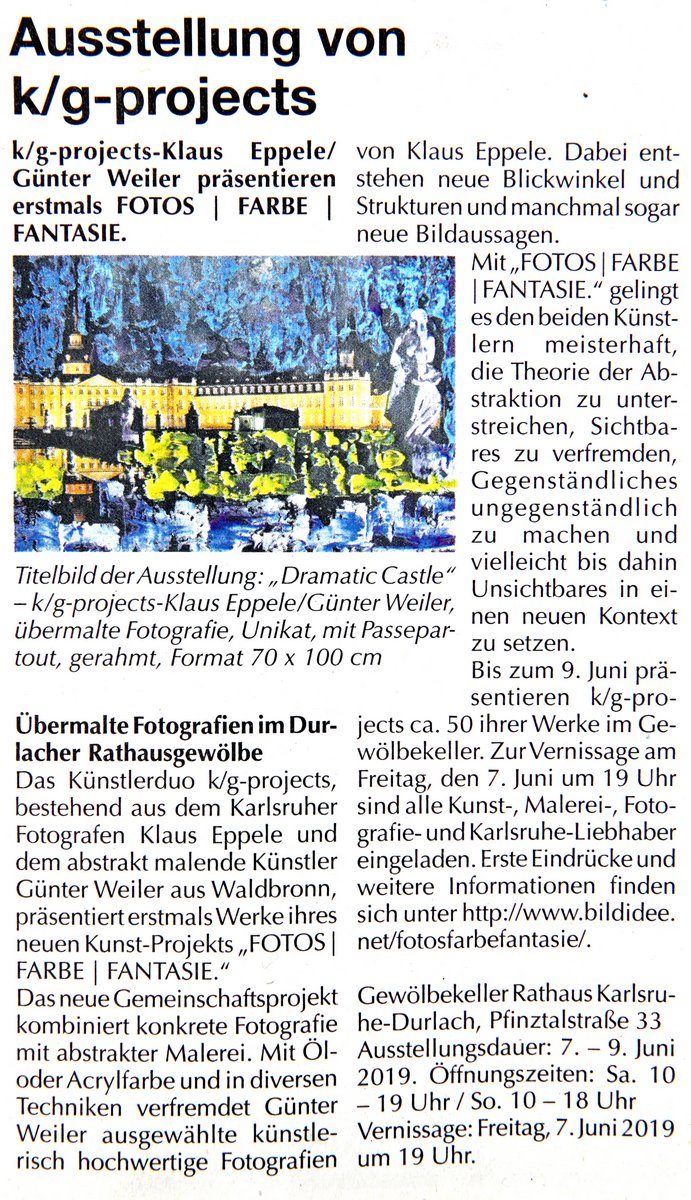 Ausstellung von k/g-projects

k/g-projects-Klaus Eppele/ Günter Weiler präsentieren erstmals FOTOS | FARBE | FANTASIE.

Titelbild der Ausstellung: „Dramatic Castle" – k/g-projects-Klaus Eppele/Günter Weiler, übermalte Fotografie, Unikat, mit Passepartout, gerahmt, Format 70 x 100 cm

Übermalte Fotografien im Durlacher Rathausgewölbe
Das Künstlerduo k/g-projects, bestehend aus dem Karlsruher Fotografen Klaus Eppele und dem abstrakt malende Künstler Günter Weiler aus Waldbronn, präsentiert erstmals Werke ihres neuen Kunst-Projekts „FOTOS | FARBE | FANTASIE."
Das neue Gemeinschaftsprojekt kombiniert konkrete Fotografie mit abstrakter Malerei. Mit Öl- oder Acrylfarbe und in diversen Techniken verfremdet Günter Weiler ausgewählte künstlerisch hochwertige Fotografien von Klaus Eppele. Dabei entstehen neue Blickwinkel und Strukturen und manchmal sogar neue Bildaussagen.
Mit „FOTOS | FARBE | FANTASIE." gelingt es den beiden Künstlern meisterhaft, die Theorie der Abstraktion zu unterstreichen, Sichtbares zu verfremden, Gegenständliches ungegenständlich zu machen und vielleicht bis dahin Unsichtbares in einen neuen Kontext zu setzen.
Bis zum 9. Juni präsentieren k/g-projects ca. 50 ihrer Werke im Gewölbekeller. Zur Vernissage am Freitag, den 7. Juni um 19 Uhr sind alle Kunst-, Malerei-, Fotografie- und Karlsruhe-Liebhaber eingeladen. Erste Eindrücke und weitere Informationen finden sich unter http://www.bildidee.net/fotosfarbefantasie/.

Gewölbekeller Rathaus Karlsruhe-Durlach, Pfinztalstraße 33 Ausstellungsdauer: 7. – 9. Juni 2019. Öffnungszeiten: Sa. 10 – 19 Uhr / So. 10 – 18 Uhr Vernissage: Freitag, 7. Juni 2019 um 19 Uhr.